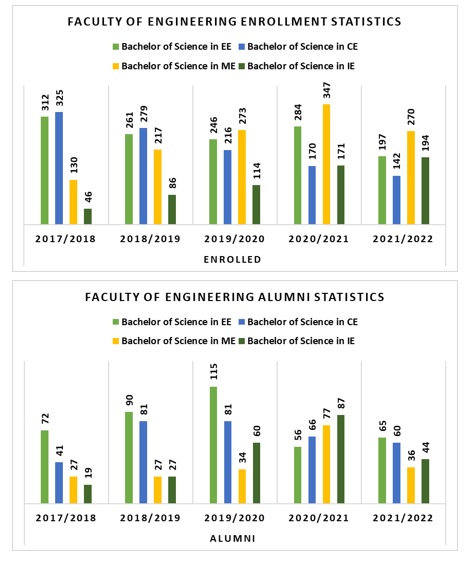 FACULTY OF ENGINEERING ENROLLMENT STATISTICS

Bachelor of Science in EE
Bachelor of Science in CE
Bachelor of Science in ME
Bachelor of Science in IE

312 325 130 46
261 279 217 86
246 216 273 114
284 170 347 171
197 142 270 194

2017/2018
2018/2019
2019/2020
2020/2021
2021/2022

ENROLLED

FACULTY OF ENGINEERING ALUMNI STATISTICS

Bachelor of Science in EE
Bachelor of Science in CE
Bachelor of Science in ME
Bachelor of Science in IE

72 41 27 19
90 81 27 27
115 81 34 60
56 66 77 87
65 60 36 44

2017/2018
2018/2019
2019/2020
2020/2021
2021/2022

ALUMNI